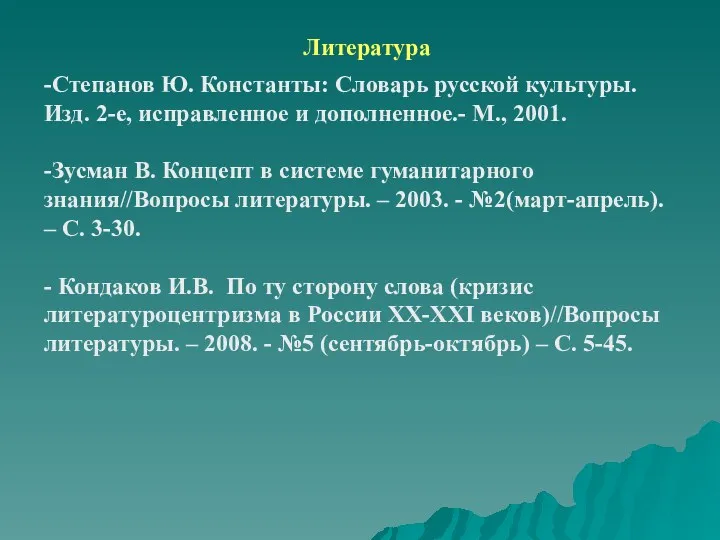 Литература

-Степанов Ю. Константы: Словарь русской культуры. Изд. 2-е, исправленное и дополненное.- М., 2001.

-Зусман В. Концепт в системе гуманитарного знания//Вопросы литературы. – 2003. - №2(март-апрель). – С. 3-30.

- Кондаков И.В. По ту сторону слова (кризис литературоцентризма в России XX-XXI веков)//Вопросы литературы. – 2008. - №5 (сентябрь-октябрь) – С. 5-45.